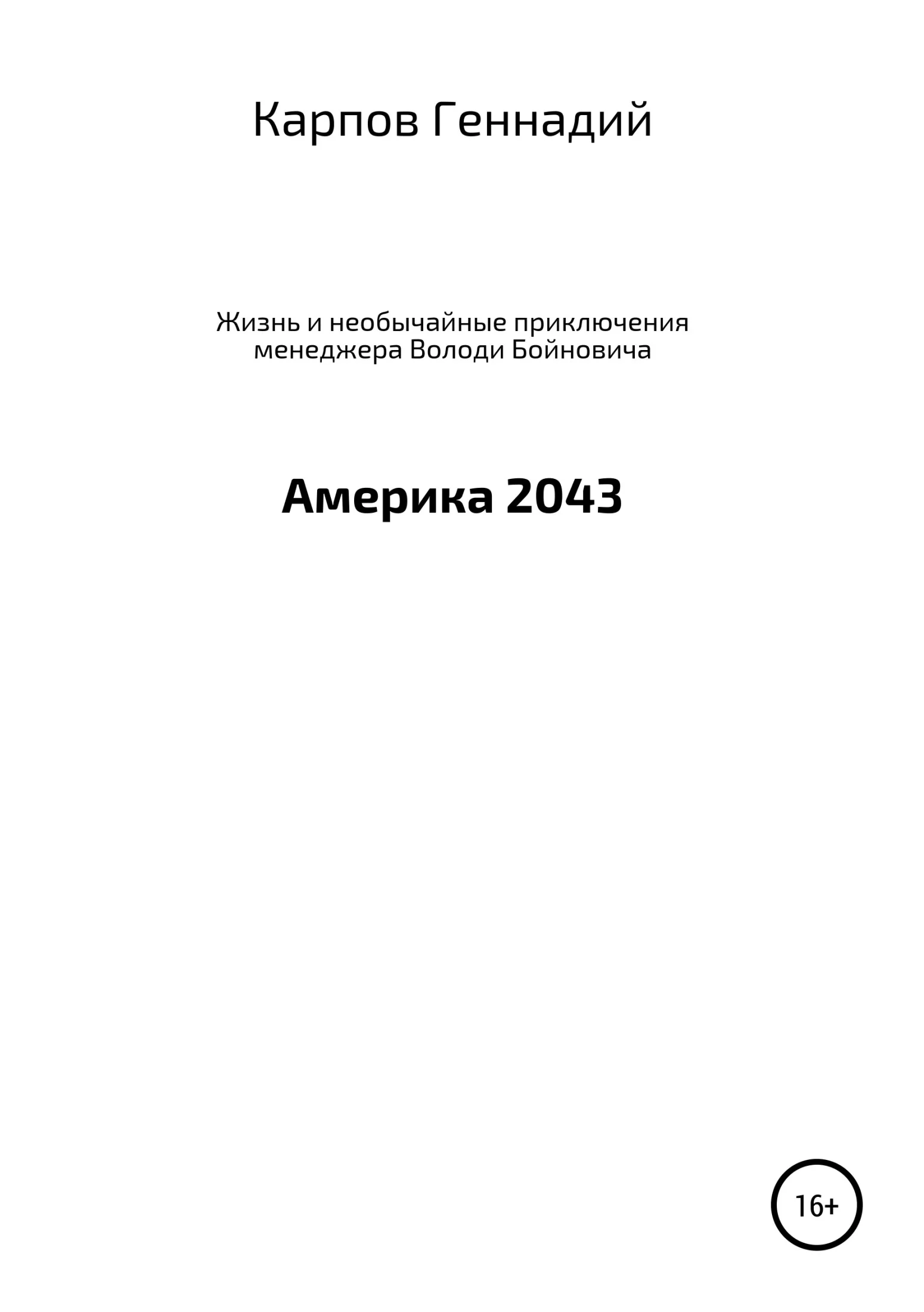 Карпов Геннадий

Жизнь и необычайные приключения менеджера Володи Бойновича

Америка 2043

16+